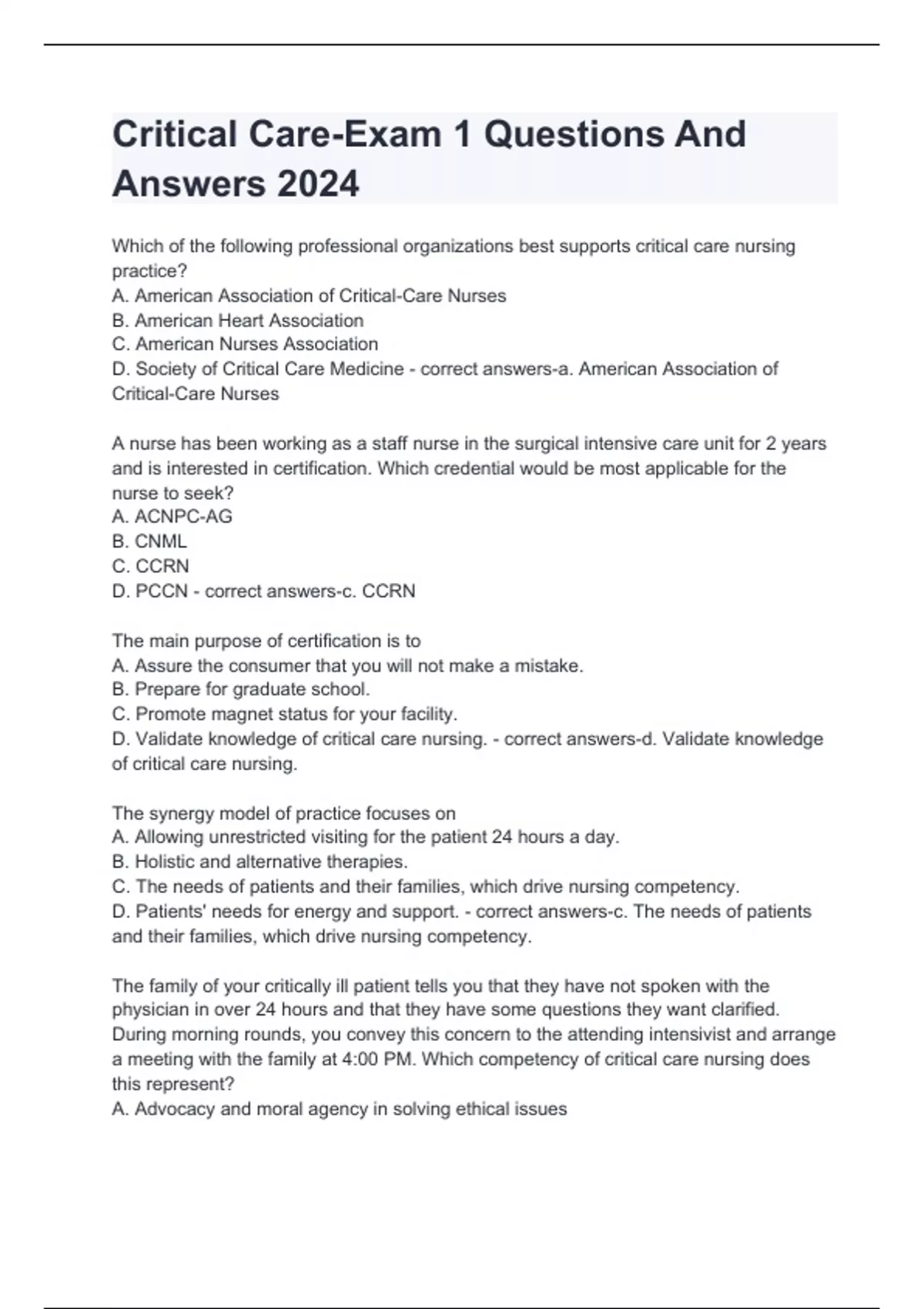 Critical Care-Exam 1 Questions And Answers 2024

Which of the following professional organizations best supports critical care nursing practice?
A. American Association of Critical-Care Nurses
B. American Heart Association
C. American Nurses Association
D. Society of Critical Care Medicine - correct answers-a. American Association of Critical-Care Nurses

A nurse has been working as a staff nurse in the surgical intensive care unit for 2 years and is interested in certification. Which credential would be most applicable for the nurse to seek?
A. ACNPC-AG
B. CNML
C. CCRN
D. PCCN - correct answers-c. CCRN

The main purpose of certification is to
A. Assure the consumer that you will not make a mistake.
B. Prepare for graduate school.
C. Promote magnet status for your facility.
D. Validate knowledge of critical care nursing. - correct answers-d. Validate knowledge of critical care nursing.

The synergy model of practice focuses on
A. Allowing unrestricted visiting for the patient 24 hours a day.
B. Holistic and alternative therapies.
C. The needs of patients and their families, which drive nursing competency.
D. Patients' needs for energy and support. - correct answers-c. The needs of patients and their families, which drive nursing competency.

The family of your critically ill patient tells you that they have not spoken with the physician in over 24 hours and that they have some questions they want clarified. During morning rounds, you convey this concern to the attending intensivist and arrange a meeting with the family at 4:00 PM. Which competency of critical care nursing does this represent?
A. Advocacy and moral agency in solving ethical issues